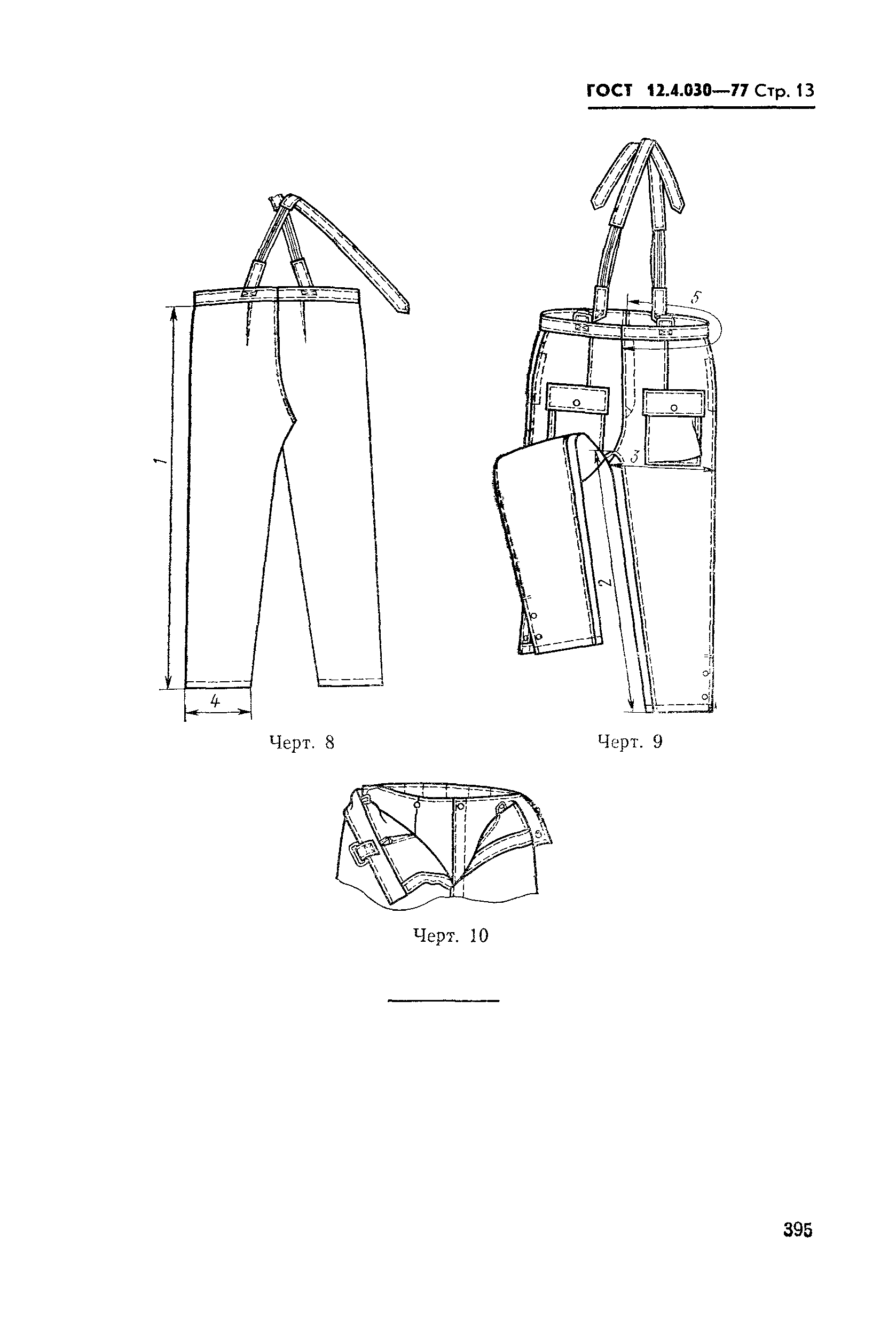 ГОСТ 12.4.030—77 Стр. 13

1

4

Черт. 8

5

3

2

Черт. 9

Черт. 10

395